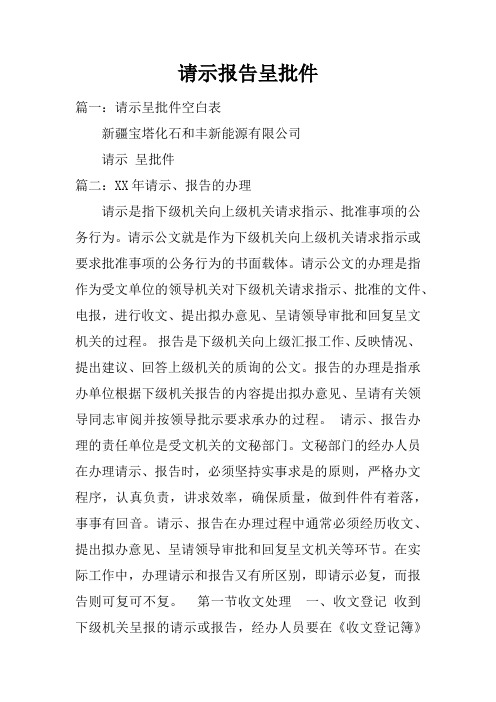 请示报告呈批件

篇一：请示呈批件空白表

新疆宝塔化石和丰新能源有限公司

请示 呈批件

篇二：XX年请示、报告的办理

请示是指下级机关向上级机关请求指示、批准事项的公务行为。请示公文就是作为下级机关向上级机关请求指示或要求批准事项的公务行为的书面载体。请示公文的办理是指作为受文单位的领导机关对下级机关请求指示、批准的文件、电报，进行收文、提出拟办意见、呈请领导审批和回复呈文机关的过程。 报告是下级机关向上级汇报工作、反映情况、提出建议、回答上级机关的质询的公文。报告的办理是指承办单位根据下级机关报告的内容提出拟办意见、呈请有关领导同志审阅并按领导批示要求承办的过程。 请示、报告办理的责任单位是受文机关的文秘部门。文秘部门的经办人员在办理请示、报告时，必须坚持实事求是的原则，严格办文程序，认真负责，讲求效率，确保质量，做到件件有着落，事事有回音。请示、报告在办理过程中通常必须经历收文、提出拟办意见、呈请领导审批和回复呈文机关等环节。在实际工作中，办理请示和报告又有所区别，即请示必复，而报告则可复可不复。 第一节收文处理 一、收文登记 收到下级机关呈报的请示或报告，经办人员要在《收文登记簿》